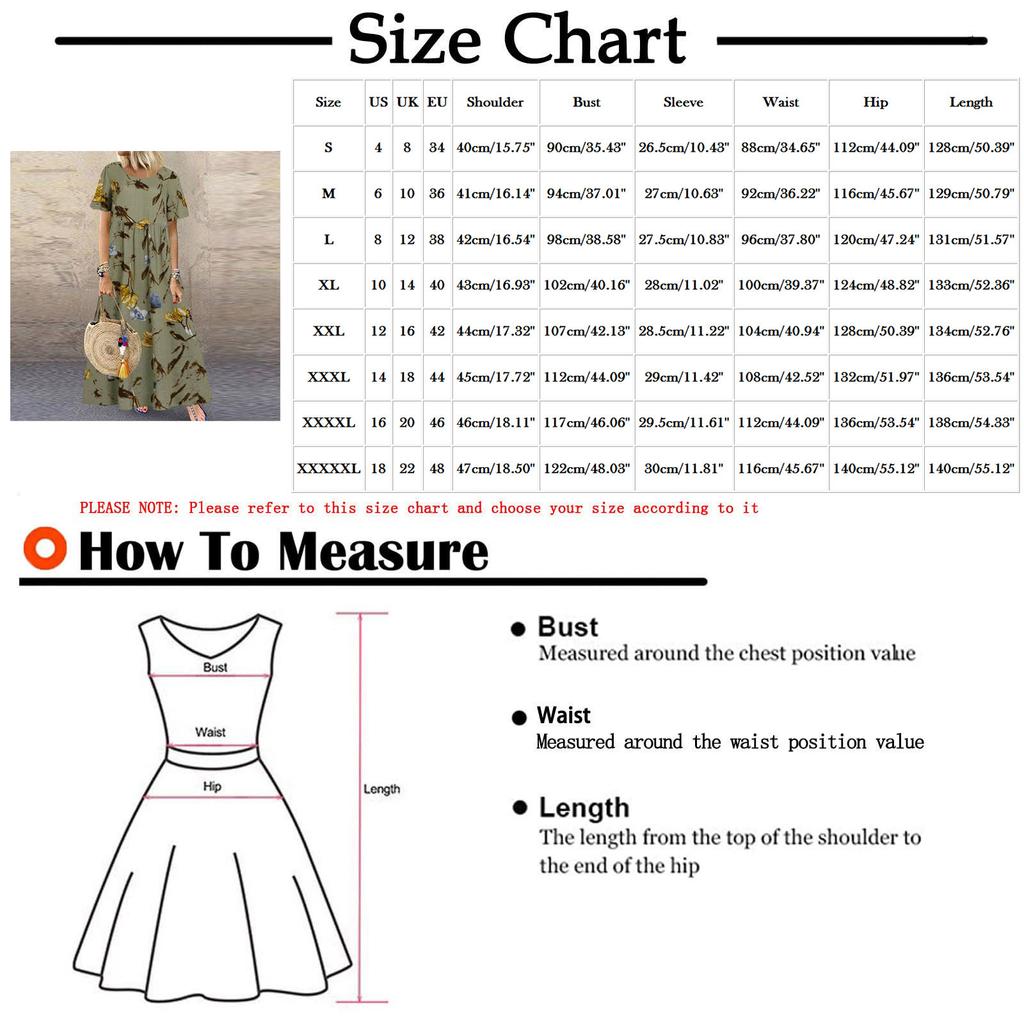 Size Chart

| Size | US | UK | EU | Shoulder | Bust | Sleeve | Waist | Hip | Length |
|---|---|---|---|---|---|---|---|---|---|
| S | 4 | 8 | 34 | 40cm/15.75" | 90cm/35.43" | 26.5cm/10.43" | 88cm/34.65" | 112cm/44.09" | 128cm/50.39" |
| M | 6 | 10 | 36 | 41cm/16.14" | 94cm/37.01" | 27cm/10.63" | 92cm/36.22" | 116cm/45.67" | 129cm/50.79" |
| L | 8 | 12 | 38 | 42cm/16.54" | 98cm/38.58" | 27.5cm/10.83" | 96cm/37.80" | 120cm/47.24" | 131cm/51.57" |
| XL | 10 | 14 | 40 | 43cm/16.93" | 102cm/40.16" | 28cm/11.02" | 100cm/39.37" | 124cm/48.82" | 133cm/52.36" |
| XXL | 12 | 16 | 42 | 44cm/17.32" | 107cm/42.13" | 28.5cm/11.22" | 104cm/40.94" | 128cm/50.39" | 134cm/52.76" |
| XXXL | 14 | 18 | 44 | 45cm/17.72" | 112cm/44.09" | 29cm/11.42" | 108cm/42.52" | 132cm/51.97" | 136cm/53.54" |
| XXXXL | 16 | 20 | 46 | 46cm/18.11" | 117cm/46.06" | 29.5cm/11.61" | 112cm/44.09" | 136cm/53.54" | 138cm/54.33" |
| XXXXXL | 18 | 22 | 48 | 47cm/18.50" | 122cm/48.03" | 30cm/11.81" | 116cm/45.67" | 140cm/55.12" | 140cm/55.12" |

PLEASE NOTE: Please refer to this size chart and choose your size according to it

How To Measure

Bust
Waist
Hip
Length

Bust
Measured around the chest position value

Waist
Measured around the waist position value

Length
The length from the top of the shoulder to the end of the hip